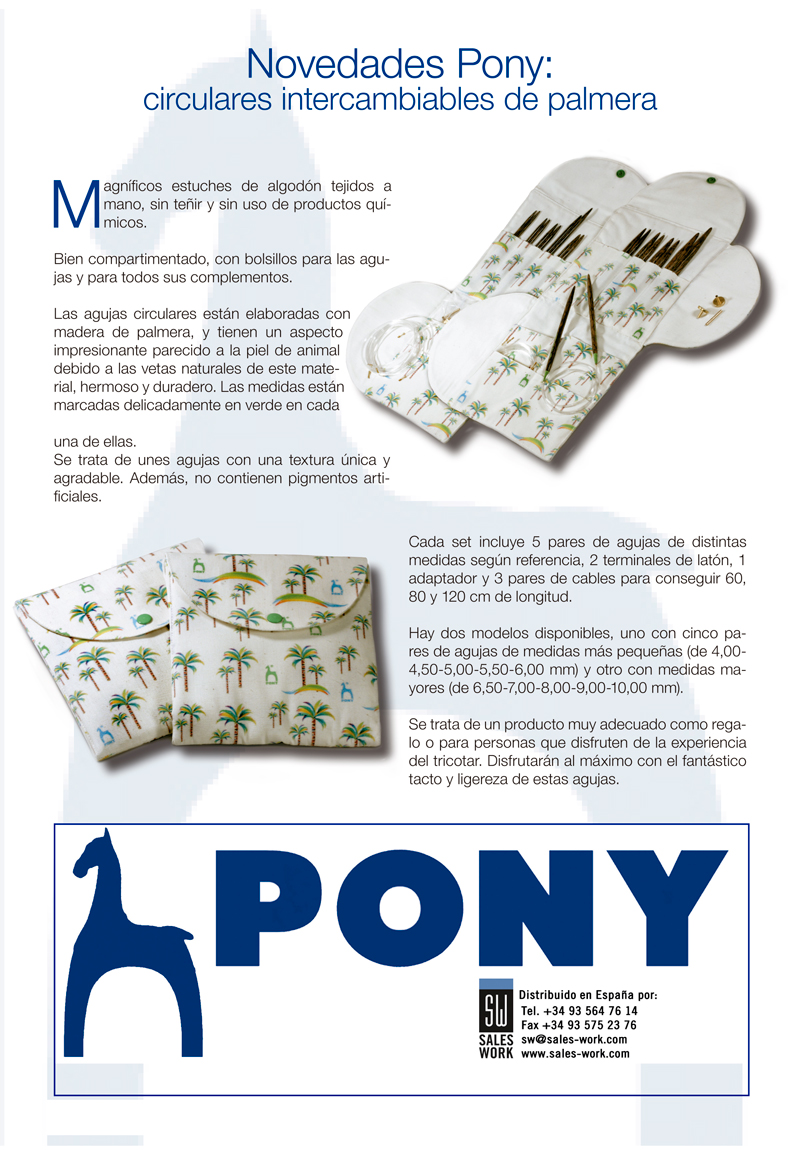 Novedades Pony:
circulares intercambiables de palmera

Magníficos estuches de algodón tejidos a mano, sin teñir y sin uso de productos químicos.

Bien compartimentado, con bolsillos para las agujas y para todos sus complementos.

Las agujas circulares están elaboradas con madera de palmera, y tienen un aspecto impresionante parecido a la piel de animal debido a las vetas naturales de este material, hermoso y duradero. Las medidas están marcadas delicadamente en verde en cada

una de ellas.
Se trata de unes agujas con una textura única y agradable. Además, no contienen pigmentos artificiales.

Cada set incluye 5 pares de agujas de distintas medidas según referencia, 2 terminales de latón, 1 adaptador y 3 pares de cables para conseguir 60, 80 y 120 cm de longitud.

Hay dos modelos disponibles, uno con cinco pares de agujas de medidas más pequeñas (de 4,00-4,50-5,00-5,50-6,00 mm) y otro con medidas mayores (de 6,50-7,00-8,00-9,00-10,00 mm).

Se trata de un producto muy adecuado como regalo o para personas que disfruten de la experiencia del tricotar. Disfrutarán al máximo con el fantástico tacto y ligereza de estas agujas.

PONY

SW
SALES WORK
Distribuido en España por:
Tel. +34 93 564 76 14
Fax +34 93 575 23 76
sw@sales-work.com
www.sales-work.com